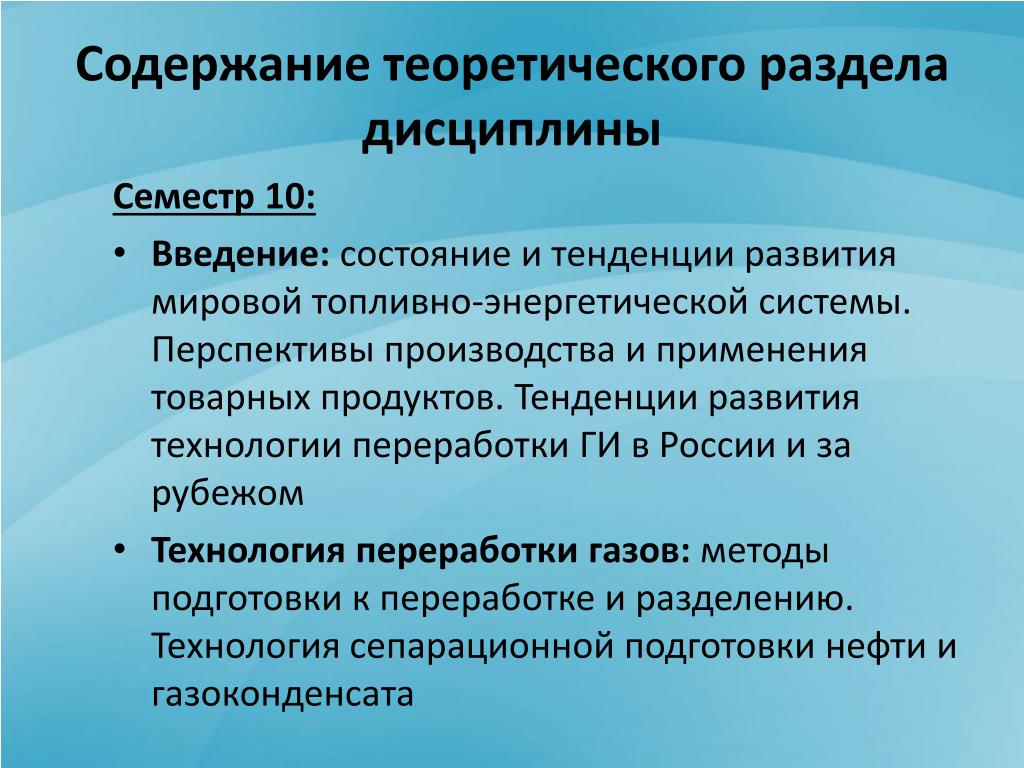 Содержание теоретического раздела дисциплины

Семестр 10:

• Введение: состояние и тенденции развития мировой топливно-энергетической системы. Перспективы производства и применения товарных продуктов. Тенденции развития технологии переработки ГИ в России и за рубежом

• Технология переработки газов: методы подготовки к переработке и разделению. Технология сепарационной подготовки нефти и газоконденсата